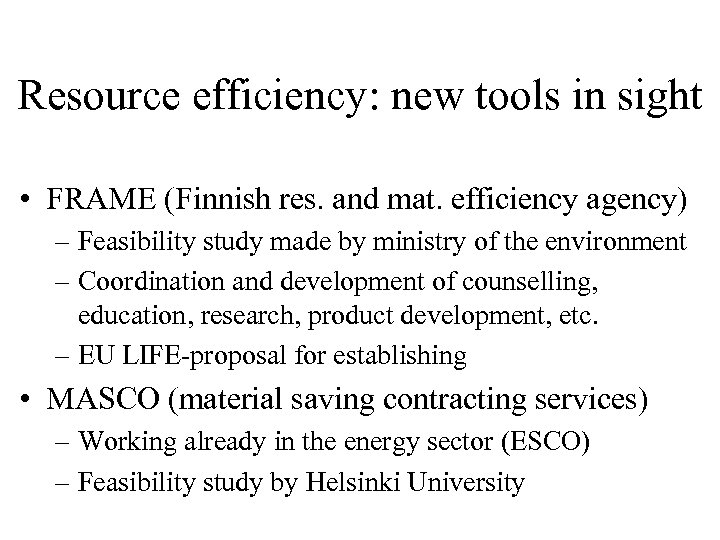 Resource efficiency: new tools in sight

• FRAME (Finnish res. and mat. efficiency agency)
  – Feasibility study made by ministry of the environment
  – Coordination and development of counselling, education, research, product development, etc.
  – EU LIFE-proposal for establishing
• MASCO (material saving contracting services)
  – Working already in the energy sector (ESCO)
  – Feasibility study by Helsinki University